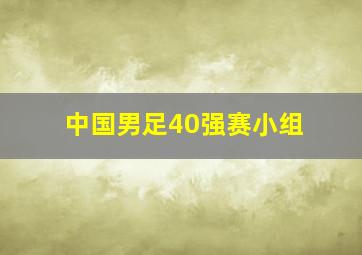 中国男足40强赛小组